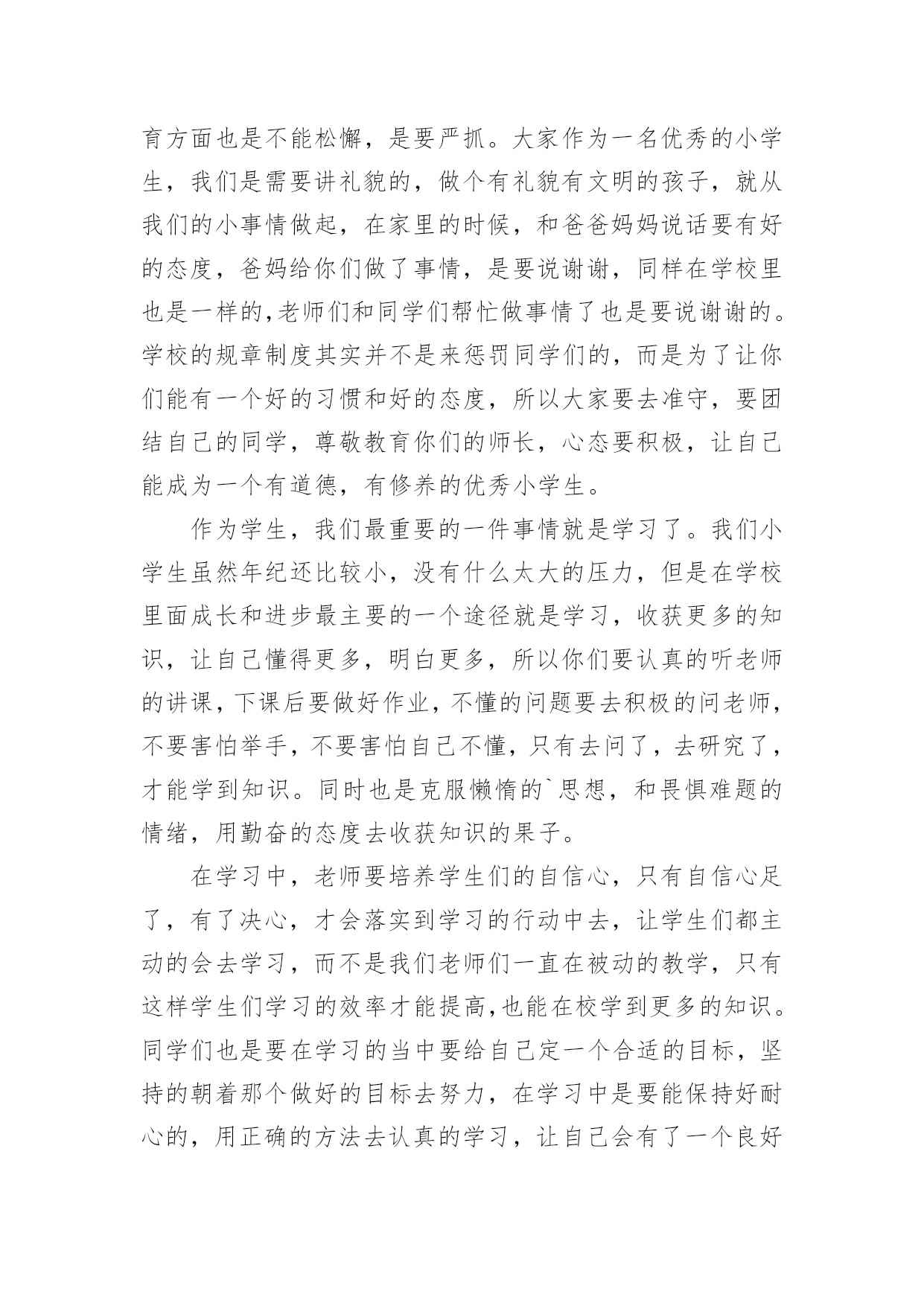 育方面也是不能松懈，是要严抓。大家作为一名优秀的小学生，我们是需要讲礼貌的，做个有礼貌有文明的孩子，就从我们的小事情做起，在家里的时候，和爸爸妈妈说话要有好的态度，爸妈给你们做了事情，是要说谢谢，同样在学校里也是一样的,老师们和同学们帮忙做事情了也是要说谢谢的。学校的规章制度其实并不是来惩罚同学们的，而是为了让你们能有一个好的习惯和好的态度，所以大家要去准守，要团结自己的同学，尊敬教育你们的师长，心态要积极，让自己能成为一个有道德，有修养的优秀小学生。

作为学生，我们最重要的一件事情就是学习了。我们小学生虽然年纪还比较小，没有什么太大的压力，但是在学校里面成长和进步最主要的一个途径就是学习，收获更多的知识，让自己懂得更多，明白更多，所以你们要认真的听老师的讲课，下课后要做好作业，不懂的问题要去积极的问老师，不要害怕举手，不要害怕自己不懂，只有去问了，去研究了，才能学到知识。同时也是克服懒惰的`思想，和畏惧难题的情绪，用勤奋的态度去收获知识的果子。

在学习中，老师要培养学生们的自信心，只有自信心足了，有了决心，才会落实到学习的行动中去，让学生们都主动的会去学习，而不是我们老师们一直在被动的教学，只有这样学生们学习的效率才能提高,也能在校学到更多的知识。同学们也是要在学习的当中要给自己定一个合适的目标，坚持的朝着那个做好的目标去努力，在学习中是要能保持好耐心的，用正确的方法去认真的学习，让自己会有了一个良好